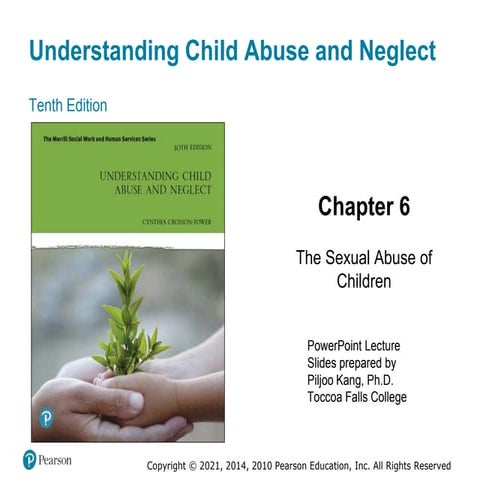 Understanding Child Abuse and Neglect

Tenth Edition

The Merrill Social Work and Human Services Series

10TH EDITION

UNDERSTANDING CHILD ABUSE AND NEGLECT

CYNTHIA CROSSON-TOWER

Chapter 6

The Sexual Abuse of Children

PowerPoint Lecture Slides prepared by Piljoo Kang, Ph.D. Toccoa Falls College

Pearson

Copyright © 2021, 2014, 2010 Pearson Education, Inc. All Rights Reserved